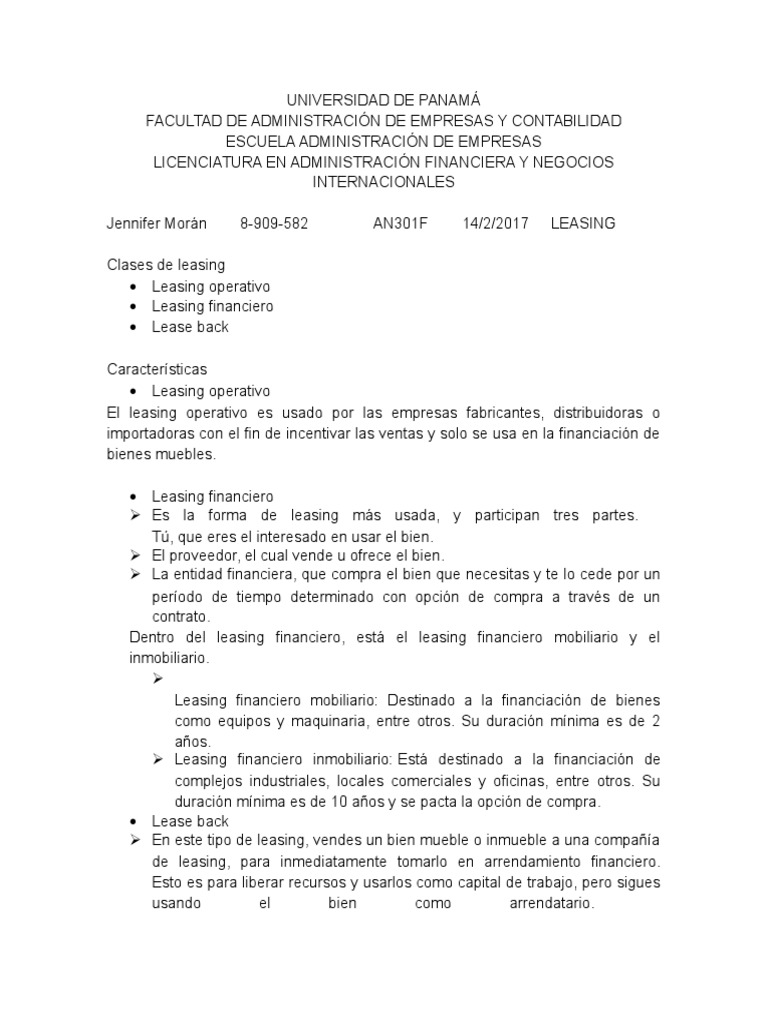 UNIVERSIDAD DE PANAMÁ
FACULTAD DE ADMINISTRACIÓN DE EMPRESAS Y CONTABILIDAD
ESCUELA ADMINISTRACIÓN DE EMPRESAS
LICENCIATURA EN ADMINISTRACIÓN FINANCIERA Y NEGOCIOS INTERNACIONALES

Jennifer Morán 8-909-582 AN301F 14/2/2017 LEASING

Clases de leasing
• Leasing operativo
• Leasing financiero
• Lease back

Características
• Leasing operativo
El leasing operativo es usado por las empresas fabricantes, distribuidoras o importadoras con el fin de incentivar las ventas y solo se usa en la financiación de bienes muebles.

• Leasing financiero
➢ Es la forma de leasing más usada, y participan tres partes. Tú, que eres el interesado en usar el bien.
➢ El proveedor, el cual vende u ofrece el bien.
➢ La entidad financiera, que compra el bien que necesitas y te lo cede por un período de tiempo determinado con opción de compra a través de un contrato.
Dentro del leasing financiero, está el leasing financiero mobiliario y el inmobiliario.
➢
Leasing financiero mobiliario: Destinado a la financiación de bienes como equipos y maquinaria, entre otros. Su duración mínima es de 2 años.
➢ Leasing financiero inmobiliario: Está destinado a la financiación de complejos industriales, locales comerciales y oficinas, entre otros. Su duración mínima es de 10 años y se pacta la opción de compra.
• Lease back
➢ En este tipo de leasing, vendes un bien mueble o inmueble a una compañía de leasing, para inmediatamente tomarlo en arrendamiento financiero. Esto es para liberar recursos y usarlos como capital de trabajo, pero sigues usando el bien como arrendatario.